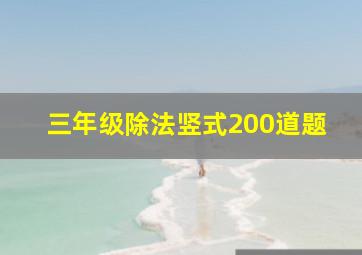 三年级除法竖式200道题